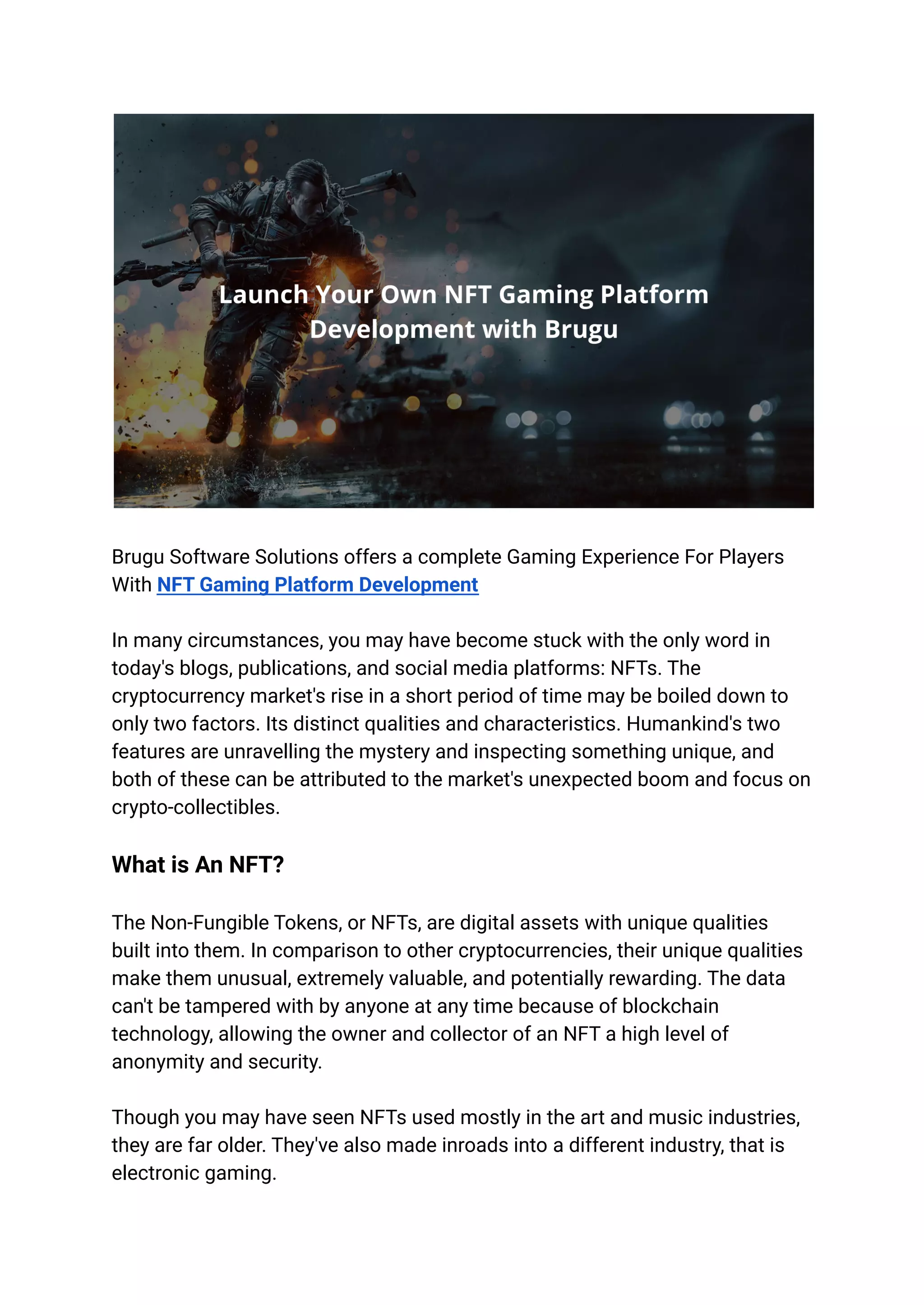 Launch Your Own NFT Gaming Platform Development with Brugu

Brugu Software Solutions offers a complete Gaming Experience For Players With NFT Gaming Platform Development

In many circumstances, you may have become stuck with the only word in today's blogs, publications, and social media platforms: NFTs. The cryptocurrency market's rise in a short period of time may be boiled down to only two factors. Its distinct qualities and characteristics. Humankind's two features are unravelling the mystery and inspecting something unique, and both of these can be attributed to the market's unexpected boom and focus on crypto-collectibles.

What is An NFT?

The Non-Fungible Tokens, or NFTs, are digital assets with unique qualities built into them. In comparison to other cryptocurrencies, their unique qualities make them unusual, extremely valuable, and potentially rewarding. The data can't be tampered with by anyone at any time because of blockchain technology, allowing the owner and collector of an NFT a high level of anonymity and security.

Though you may have seen NFTs used mostly in the art and music industries, they are far older. They've also made inroads into a different industry, that is electronic gaming.